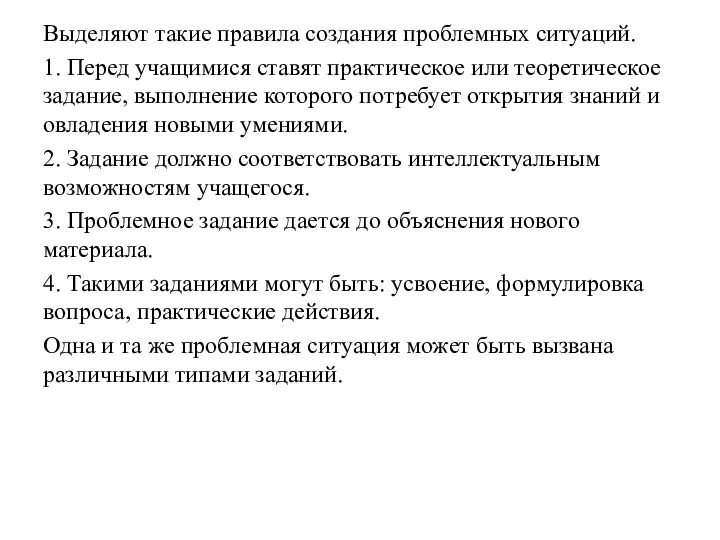 Выделяют такие правила создания проблемных ситуаций.

1. Перед учащимися ставят практическое или теоретическое задание, выполнение которого потребует открытия знаний и овладения новыми умениями.

2. Задание должно соответствовать интеллектуальным возможностям учащегося.

3. Проблемное задание дается до объяснения нового материала.

4. Такими заданиями могут быть: усвоение, формулировка вопроса, практические действия.

Одна и та же проблемная ситуация может быть вызвана различными типами заданий.